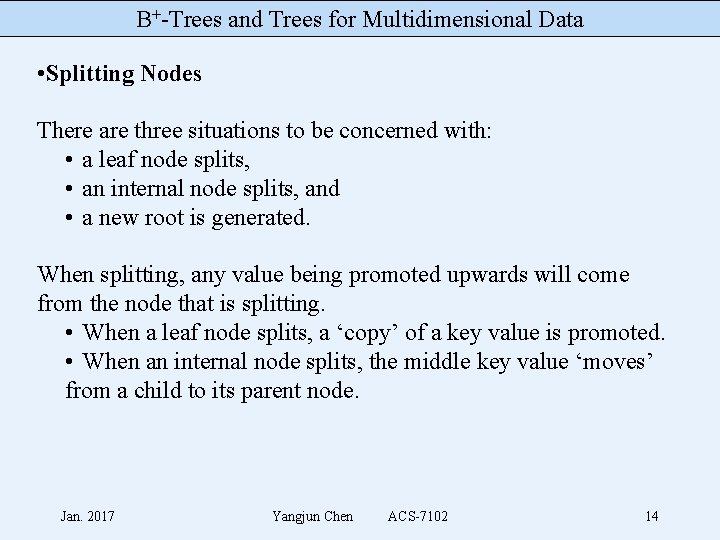 $B^+$-Trees and Trees for Multidimensional Data

•Splitting Nodes

There are three situations to be concerned with:
• a leaf node splits,
• an internal node splits, and
• a new root is generated.

When splitting, any value being promoted upwards will come from the node that is splitting.
• When a leaf node splits, a ‘copy’ of a key value is promoted.
• When an internal node splits, the middle key value ‘moves’ from a child to its parent node.

Jan. 2017 Yangjun Chen ACS-7102 14